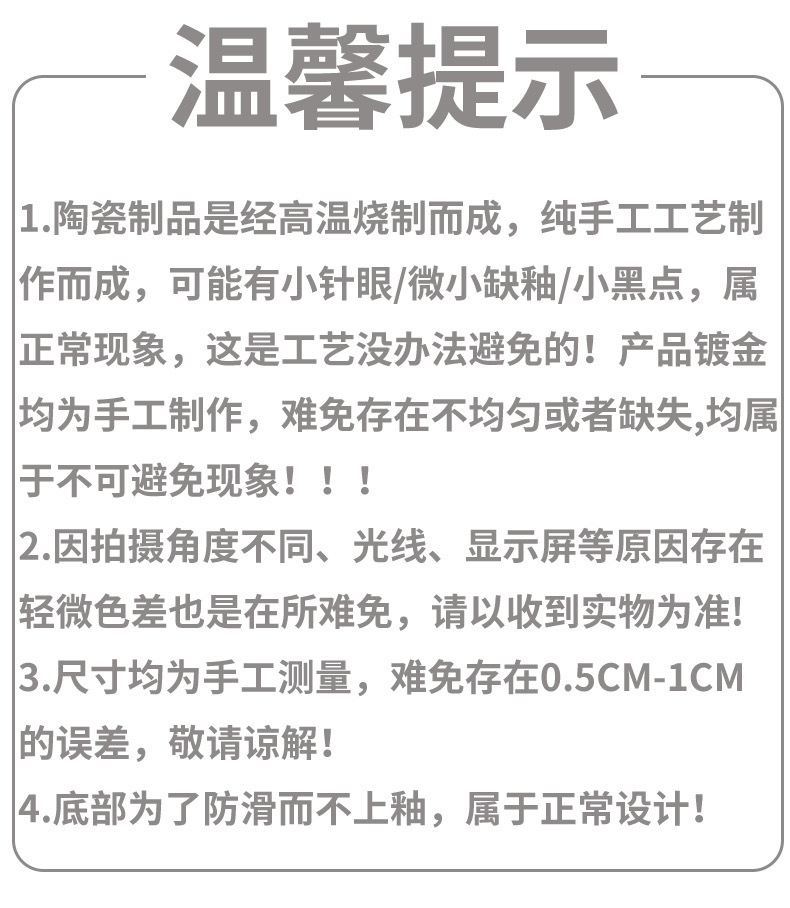 温馨提示

1.陶瓷制品是经高温烧制而成，纯手工工艺制作而成，可能有小针眼/微小缺釉/小黑点，属正常现象，这是工艺没办法避免的！产品镀金均为手工制作，难免存在不均匀或者缺失,均属于不可避免现象！！！

2.因拍摄角度不同、光线、显示屏等原因存在轻微色差也是在所难免，请以收到实物为准!

3.尺寸均为手工测量，难免存在0.5CM-1CM的误差，敬请谅解!

4.底部为了防滑而不上釉，属于正常设计!